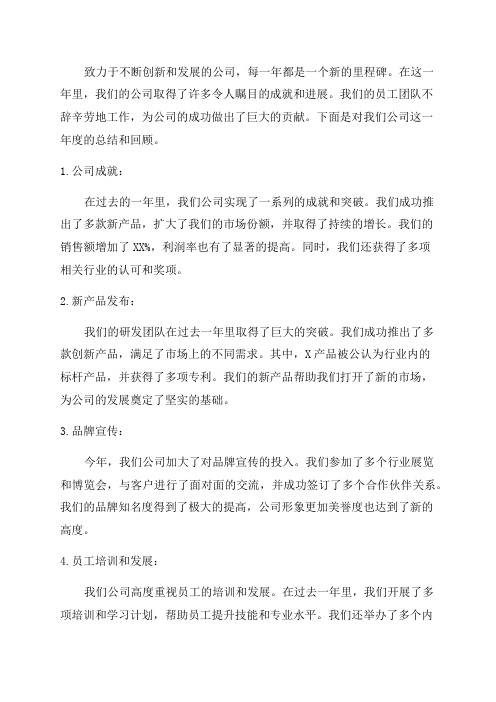 致力于不断创新和发展的公司，每一年都是一个新的里程碑。在这一年里，我们的公司取得了许多令人瞩目的成就和进展。我们的员工团队不辞辛劳地工作，为公司的成功做出了巨大的贡献。下面是对我们公司这一年度的总结和回顾。

1. 公司成就：

在过去的一年里，我们公司实现了一系列的成就和突破。我们成功推出了多款新产品，扩大了我们的市场份额，并取得了持续的增长。我们的销售额增加了 XX%，利润率也有了显著的提高。同时，我们还获得了多项相关行业的认可和奖项。

2. 新产品发布：

我们的研发团队在过去一年里取得了巨大的突破。我们成功推出了多款创新产品，满足了市场上的不同需求。其中，X 产品被公认为行业内的标杆产品，并获得了多项专利。我们的新产品帮助我们打开了新的市场，为公司的发展奠定了坚实的基础。

3. 品牌宣传：

今年，我们公司加大了对品牌宣传的投入。我们参加了多个行业展览和博览会，与客户进行了面对面的交流，并成功签订了多个合作伙伴关系。我们的品牌知名度得到了极大的提高，公司形象更加美誉度也达到了新的高度。

4. 员工培训和发展：

我们公司高度重视员工的培训和发展。在过去一年里，我们开展了多项培训和学习计划，帮助员工提升技能和专业水平。我们还举办了多个内